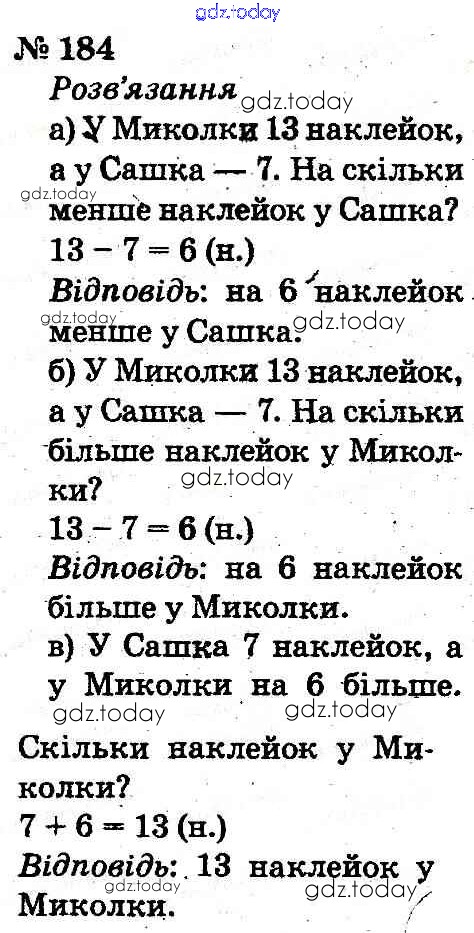 № 184

Розв'язання

а) У Миколки 13 наклейок, а у Сашка — 7. На скільки менше наклейок у Сашка?

$13 - 7 = 6$ (н.)

Відповідь: на 6 наклейок менше у Сашка.

б) У Миколки 13 наклейок, а у Сашка — 7. На скільки більше наклейок у Миколки?

$13 - 7 = 6$ (н.)

Відповідь: на 6 наклейок більше у Миколки.

в) У Сашка 7 наклейок, а у Миколки на 6 більше.

Скільки наклейок у Миколки?

$7 + 6 = 13$ (н.)

Відповідь: 13 наклейок у Миколки.

gdz.today